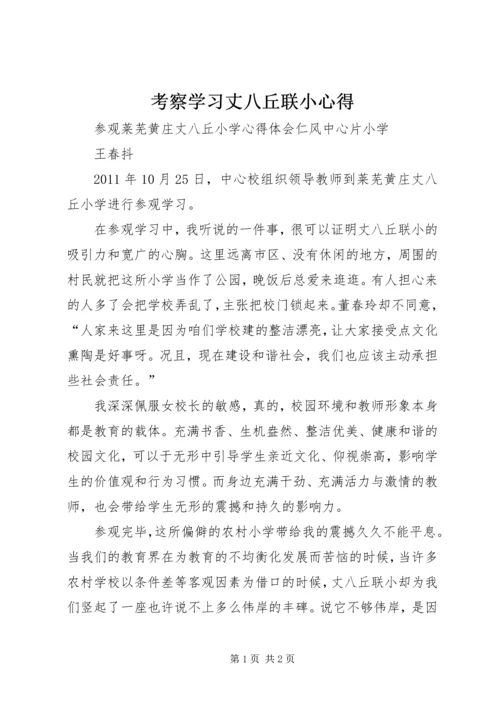 考察学习丈八丘联小心得

参观莱芜黄庄丈八丘小学心得体会仁风中心片小学

王春抖

2011 年 10 月 25 日，中心校组织领导教师到莱芜黄庄丈八丘小学进行参观学习。

在参观学习中，我听说的一件事，很可以证明丈八丘联小的吸引力和宽广的心胸。这里远离市区、没有休闲的地方，周围的村民就把这所小学当作了公园，晚饭后总爱来逛逛。有人担心来的人多了会把学校弄乱了，主张把校门锁起来。董春玲却不同意，“人家来这里是因为咱们学校建的整洁漂亮，让大家接受点文化熏陶是好事呀。况且，现在建设和谐社会，我们也应该主动承担些社会责任。”

我深深佩服女校长的敏感，真的，校园环境和教师形象本身都是教育的载体。充满书香、生机盎然、整洁优美、健康和谐的校园文化，可以于无形中引导学生亲近文化、仰视崇高，影响学生的价值观和行为习惯。而身边充满干劲、充满活力与激情的教师，也会带给学生无形的震撼和持久的影响力。

参观完毕，这所偏僻的农村小学带给我的震撼久久不能平息。当我们的教育界在为教育的不均衡化发展而苦恼的时候，当许多农村学校以条件差等客观因素为借口的时候，丈八丘联小却为我们竖起了一座也许说不上多么伟岸的丰碑。说它不够伟岸，是因

第 1 页 共 2 页